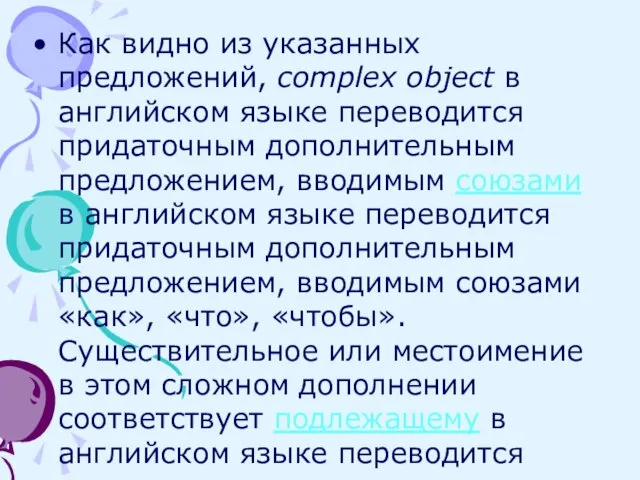 • Как видно из указанных предложений, complex object в английском языке переводится придаточным дополнительным предложением, вводимым союзами в английском языке переводится придаточным дополнительным предложением, вводимым союзами «как», «что», «чтобы». Существительное или местоимение в этом сложном дополнении соответствует подлежащему в английском языке переводится